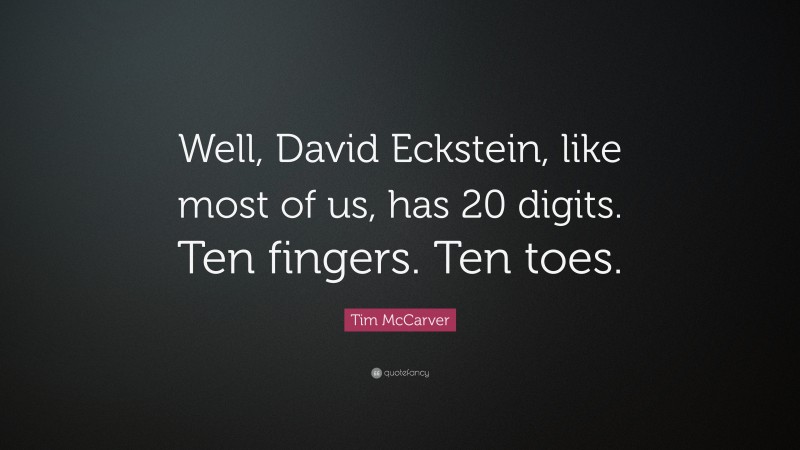 Well, David Eckstein, like most of us, has 20 digits. Ten fingers. Ten toes.

Tim McCarver

quotefancy